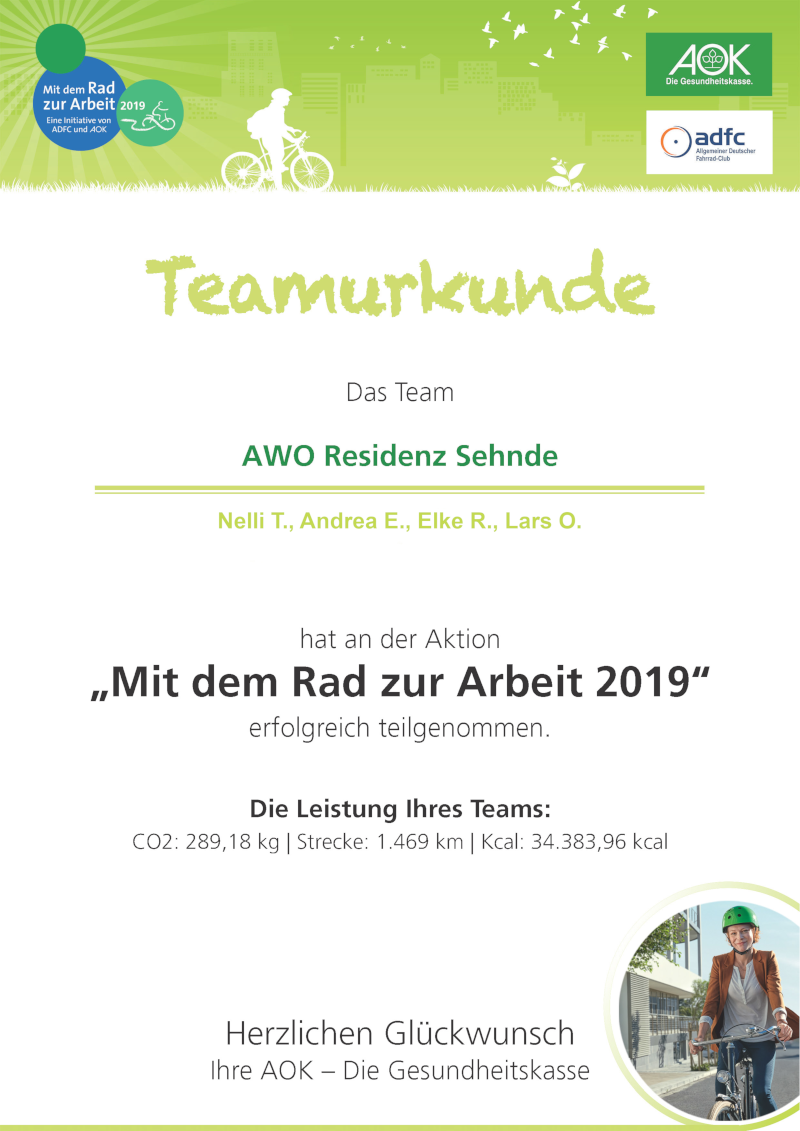 Mit dem Rad zur Arbeit 2019
Eine Initiative von ADFC und AOK

AOK
Die Gesundheitskasse.

adfc
Allgemeiner Deutscher Fahrrad-Club

Teamurkunde

Das Team

AWO Residenz Sehnde

Nelli T., Andrea E., Elke R., Lars O.

hat an der Aktion
„Mit dem Rad zur Arbeit 2019“
erfolgreich teilgenommen.

Die Leistung Ihres Teams:
CO2: 289,18 kg | Strecke: 1.469 km | Kcal: 34.383,96 kcal

Herzlichen Glückwunsch
Ihre AOK – Die Gesundheitskasse